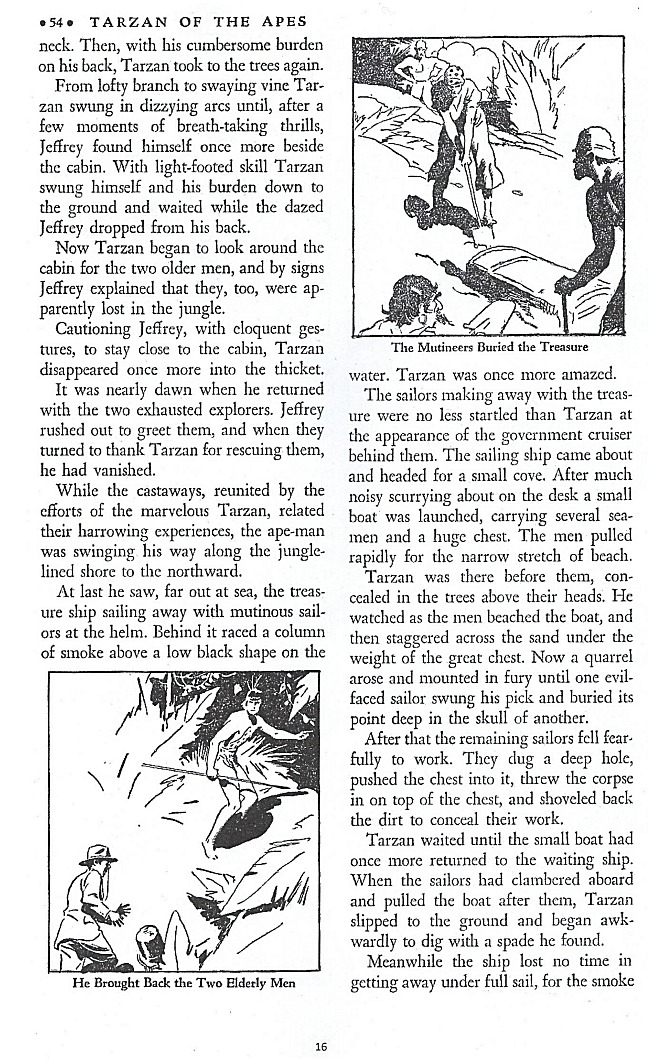 •54• TARZAN OF THE APES

neck. Then, with his cumbersome burden on his back, Tarzan took to the trees again.

From lofty branch to swaying vine Tarzan swung in dizzying arcs until, after a few moments of breath-taking thrills, Jeffrey found himself once more beside the cabin. With light-footed skill Tarzan swung himself and his burden down to the ground and waited while the dazed Jeffrey dropped from his back.

Now Tarzan began to look around the cabin for the two older men, and by signs Jeffrey explained that they, too, were apparently lost in the jungle.

Cautioning Jeffrey, with eloquent gestures, to stay close to the cabin, Tarzan disappeared once more into the thicket.

It was nearly dawn when he returned with the two exhausted explorers. Jeffrey rushed out to greet them, and when they turned to thank Tarzan for rescuing them, he had vanished.

While the castaways, reunited by the efforts of the marvelous Tarzan, related their harrowing experiences, the ape-man was swinging his way along the jungle-lined shore to the northward.

At last he saw, far out at sea, the treasure ship sailing away with mutinous sailors at the helm. Behind it raced a column of smoke above a low black shape on the

He Brought Back the Two Elderly Men

The Mutineers Buried the Treasure

water. Tarzan was once more amazed.

The sailors making away with the treasure were no less startled than Tarzan at the appearance of the government cruiser behind them. The sailing ship came about and headed for a small cove. After much noisy scurrying about on the desk a small boat was launched, carrying several seamen and a huge chest. The men pulled rapidly for the narrow stretch of beach.

Tarzan was there before them, concealed in the trees above their heads. He watched as the men beached the boat, and then staggered across the sand under the weight of the great chest. Now a quarrel arose and mounted in fury until one evil-faced sailor swung his pick and buried its point deep in the skull of another.

After that the remaining sailors fell fearfully to work. They dug a deep hole, pushed the chest into it, threw the corpse in on top of the chest, and shoveled back the dirt to conceal their work.

Tarzan waited until the small boat had once more returned to the waiting ship. When the sailors had clambered aboard and pulled the boat after them, Tarzan slipped to the ground and began awkwardly to dig with a spade he found.

Meanwhile the ship lost no time in getting away under full sail, for the smoke

16